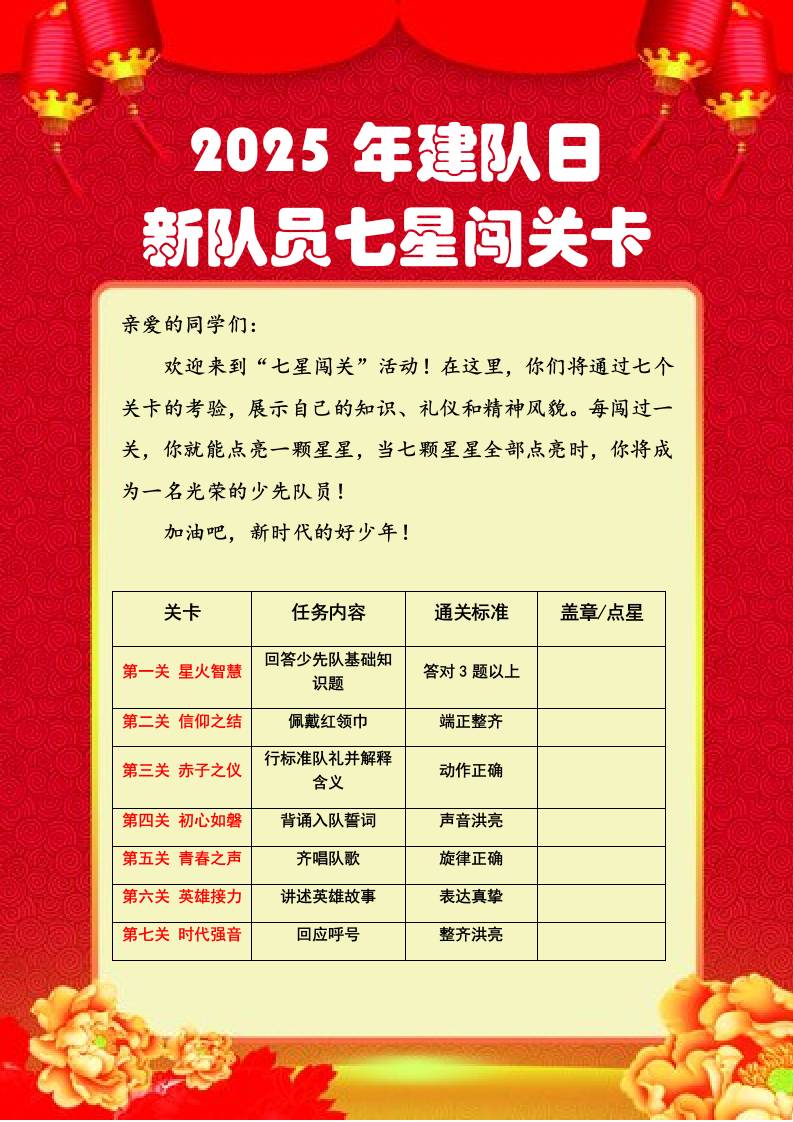 2025 年建队日
新队员七星闯关卡

亲爱的同学们：

欢迎来到“七星闯关”活动！在这里，你们将通过七个关卡的考验，展示自己的知识、礼仪和精神风貌。每闯过一关，你就能点亮一颗星星，当七颗星星全部点亮时，你将成为一名光荣的少先队员！

加油吧，新时代的好少年！

| 关卡 | 任务内容 | 通关标准 | 盖章/点星 |
|---|---|---|---|
| 第一关 星火智慧 | 回答少先队基础知识题 | 答对 3 题以上 | |
| 第二关 信仰之结 | 佩戴红领巾 | 端正整齐 | |
| 第三关 赤子之仪 | 行标准队礼并解释含义 | 动作正确 | |
| 第四关 初心如磐 | 背诵入队誓词 | 声音洪亮 | |
| 第五关 青春之声 | 齐唱队歌 | 旋律正确 | |
| 第六关 英雄接力 | 讲述英雄故事 | 表达真挚 | |
| 第七关 时代强音 | 回应呼号 | 整齐洪亮 | |